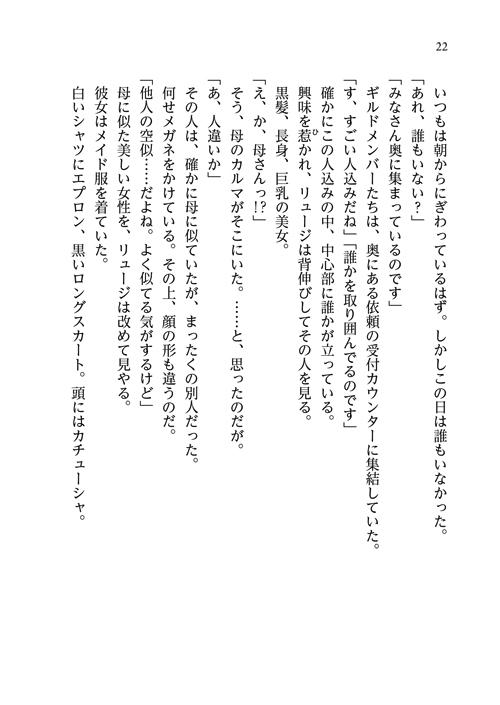 22

いつもは朝からにぎわっているはず。しかしこの日は誰もいなかった。
「あれ、誰もいない？」
「みなさん奥に集まっているのです」
ギルドメンバーたちは、奥にある依頼の受付カウンターに集結していた。
「す、すごい人込みだね」「誰かを取り囲んでるのです」
確かにこの人込みの中、中心部に誰かが立っている。
興味を惹かれ、リュージは背伸びしてその人を見る。
黒髪、長身、巨乳の美女。
「え、か、母さんっ!?」
そう、母のカルマがそこにいた。……と、思ったのだが。
「あ、人違いか」
その人は、確かに母に似ていたが、まったくの別人だった。
何せメガネをかけている。その上、顔の形も違うのだ。
「他人の空似……だよね。よく似てる気がするけど」
母に似た美しい女性を、リュージは改めて見やる。
彼女はメイド服を着ていた。
白いシャツにエプロン、黒いロングスカート。頭にはカチューシャ。